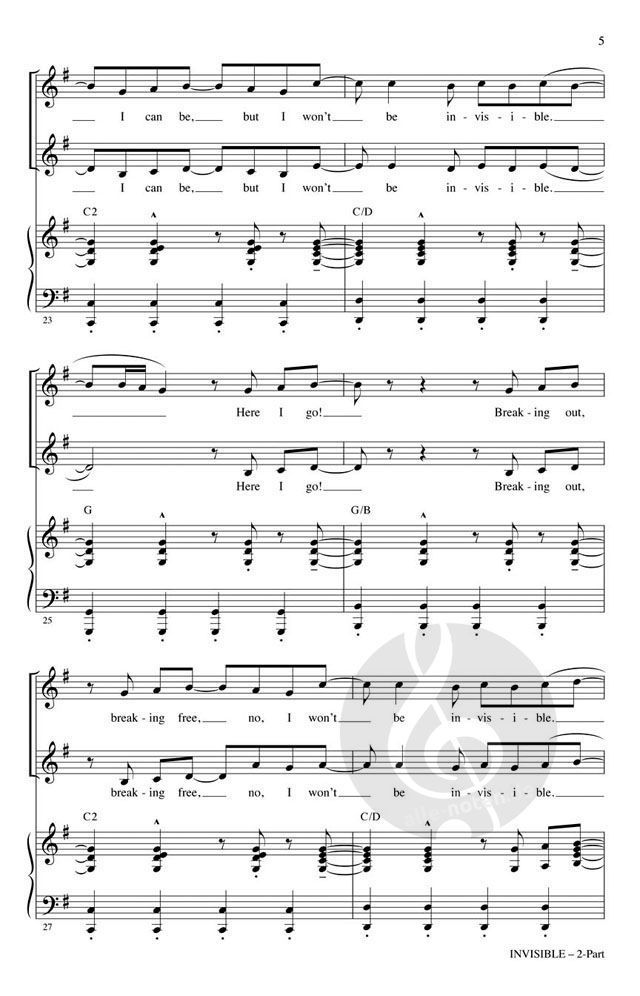 5

I can be, but I won't be in - vis - i - ble.

I can be, but I won't be in - vis - i - ble.

C2

C/D

23

Here I go! Break - ing out,

Here I go! Break - ing out,

G

G/B

25

break - ing free, no, I won't be in - vis - i - ble.

break - ing free, no, I won't be in - vis - i - ble.

C2

C/D

27

INVISIBLE – 2-Part